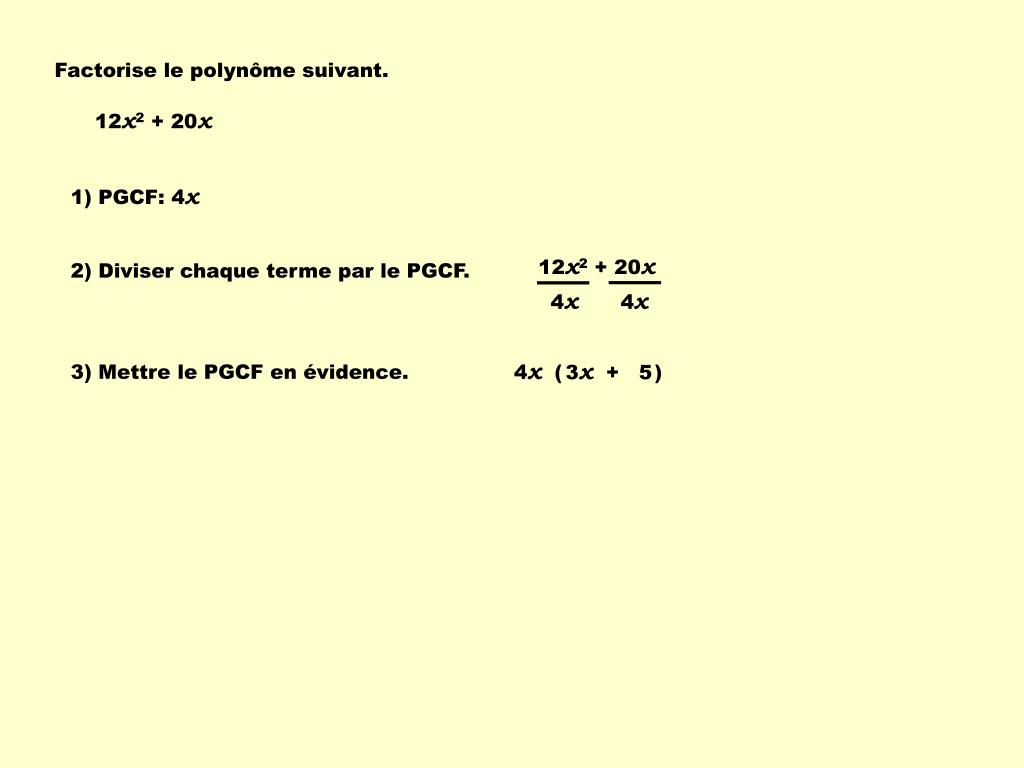 Factorise le polynôme suivant.

$12x^2 + 20x$

1) PGCF: $4x$

2) Diviser chaque terme par le PGCF. $\frac{12x^2}{4x} + \frac{20x}{4x}$

3) Mettre le PGCF en évidence. $4x\ (3x + 5)$